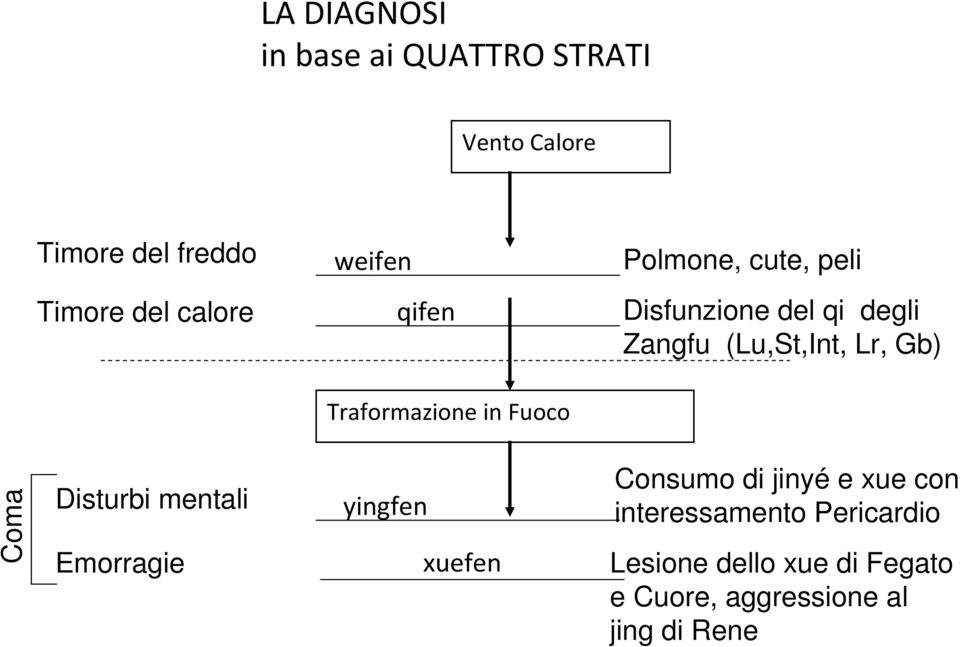 LA DIAGNOSI
in base ai QUATTRO STRATI

Vento Calore

Timore del freddo    weifen    Polmone, cute, peli

Timore del calore    qifen    Disfunzione del qi degli Zangfu (Lu,St,Int, Lr, Gb)

Traformazione in Fuoco

Coma

Disturbi mentali    yingfen    Consumo di jinyé e xue con interessamento Pericardio

Emorragie    xuefen    Lesione dello xue di Fegato e Cuore, aggressione al jing di Rene